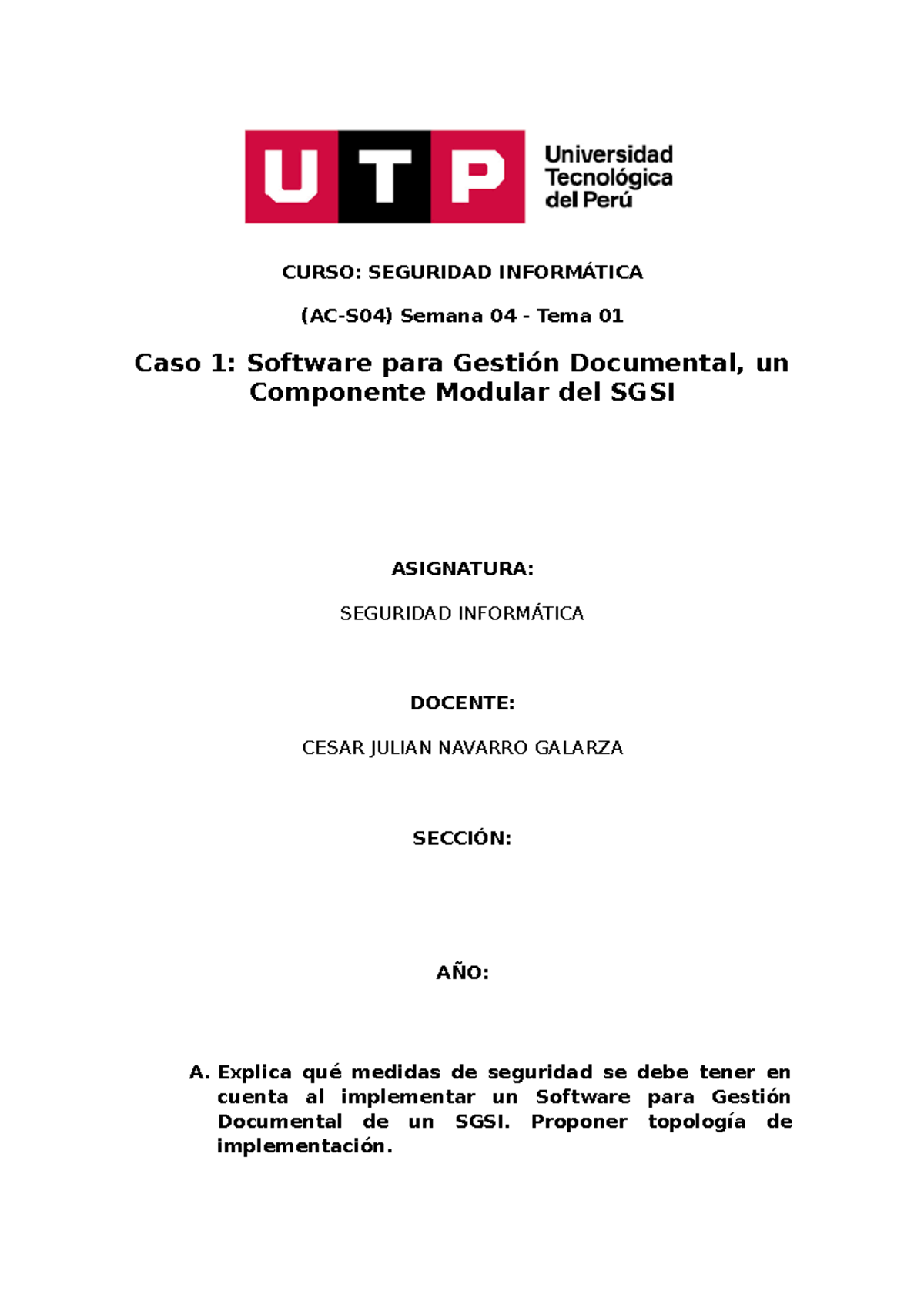 UTP Universidad Tecnológica del Perú

CURSO: SEGURIDAD INFORMÁTICA

(AC-S04) Semana 04 - Tema 01

Caso 1: Software para Gestión Documental, un Componente Modular del SGSI

ASIGNATURA:

SEGURIDAD INFORMÁTICA

DOCENTE:

CESAR JULIAN NAVARRO GALARZA

SECCIÓN:

AÑO:

A. Explica qué medidas de seguridad se debe tener en cuenta al implementar un Software para Gestión Documental de un SGSI. Proponer topología de implementación.